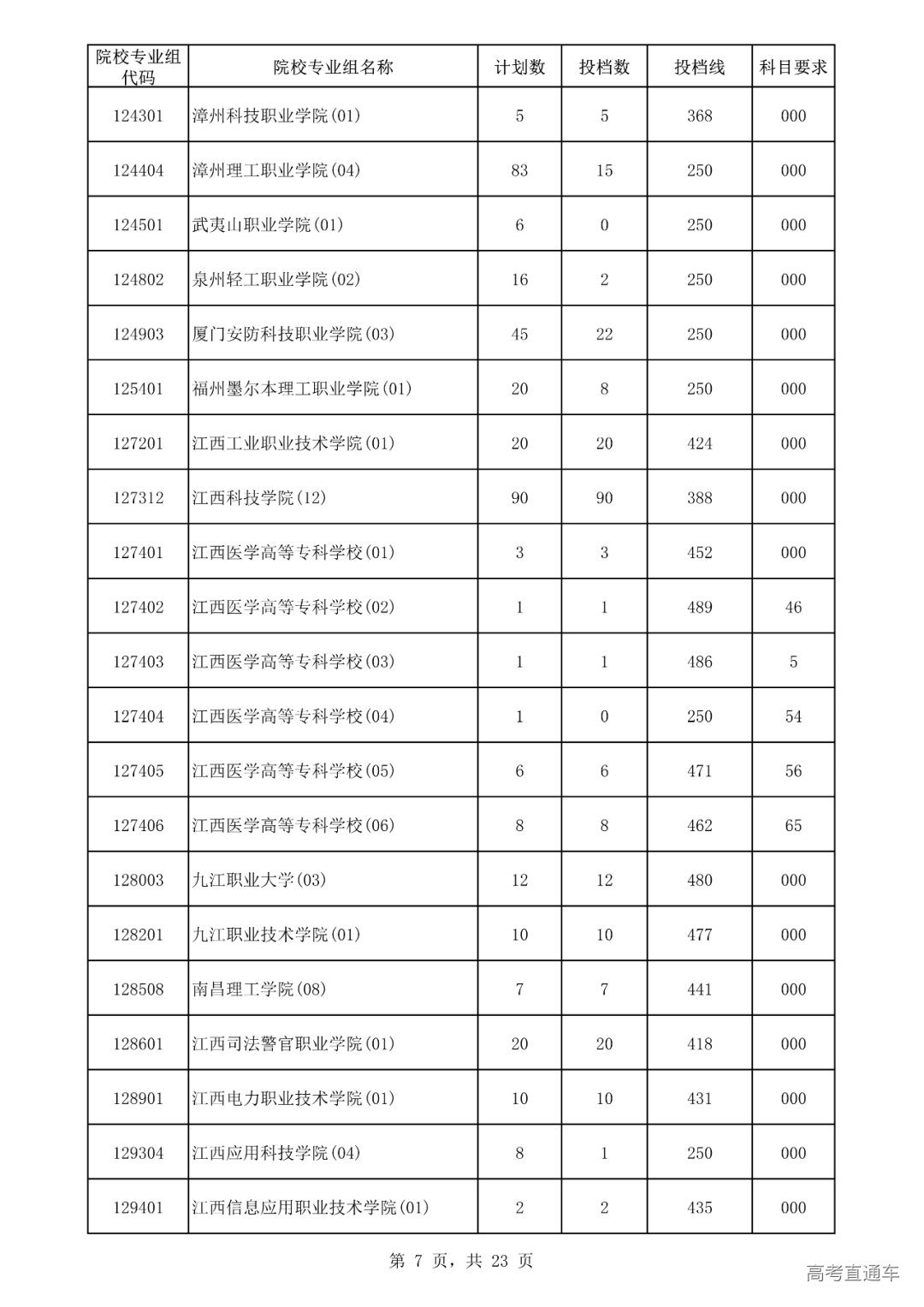 | 院校专业组代码 | 院校专业组名称 | 计划数 | 投档数 | 投档线 | 科目要求 |
|---|---|---|---|---|---|
| 124301 | 漳州科技职业学院(01) | 5 | 5 | 368 | 000 |
| 124404 | 漳州理工职业学院(04) | 83 | 15 | 250 | 000 |
| 124501 | 武夷山职业学院(01) | 6 | 0 | 250 | 000 |
| 124802 | 泉州轻工职业学院(02) | 16 | 2 | 250 | 000 |
| 124903 | 厦门安防科技职业学院(03) | 45 | 22 | 250 | 000 |
| 125401 | 福州墨尔本理工职业学院(01) | 20 | 8 | 250 | 000 |
| 127201 | 江西工业职业技术学院(01) | 20 | 20 | 424 | 000 |
| 127312 | 江西科技学院(12) | 90 | 90 | 388 | 000 |
| 127401 | 江西医学高等专科学校(01) | 3 | 3 | 452 | 000 |
| 127402 | 江西医学高等专科学校(02) | 1 | 1 | 489 | 46 |
| 127403 | 江西医学高等专科学校(03) | 1 | 1 | 486 | 5 |
| 127404 | 江西医学高等专科学校(04) | 1 | 0 | 250 | 54 |
| 127405 | 江西医学高等专科学校(05) | 6 | 6 | 471 | 56 |
| 127406 | 江西医学高等专科学校(06) | 8 | 8 | 462 | 65 |
| 128003 | 九江职业大学(03) | 12 | 12 | 480 | 000 |
| 128201 | 九江职业技术学院(01) | 10 | 10 | 477 | 000 |
| 128508 | 南昌理工学院(08) | 7 | 7 | 441 | 000 |
| 128601 | 江西司法警官职业学院(01) | 20 | 20 | 418 | 000 |
| 128901 | 江西电力职业技术学院(01) | 10 | 10 | 431 | 000 |
| 129304 | 江西应用科技学院(04) | 8 | 1 | 250 | 000 |
| 129401 | 江西信息应用职业技术学院(01) | 2 | 2 | 435 | 000 |

第 7 页，共 23 页

高考直通车